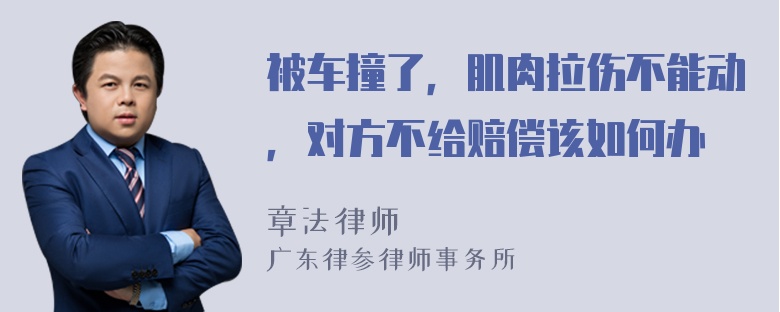 被车撞了，肌肉拉伤不能动，对方不给赔偿该如何办

章法律师
广东律参律师事务所